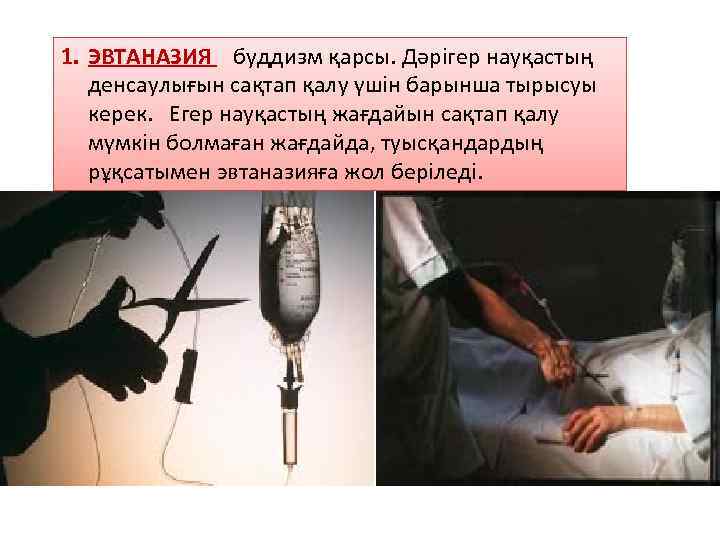 1. ЭВТАНАЗИЯ буддизм қарсы. Дәрігер науқастың денсаулығын сақтап қалу үшін барынша тырысуы керек. Егер науқастың жағдайын сақтап қалу мүмкін болмаған жағдайда, туысқандардың рұқсатымен эвтаназияға жол беріледі.